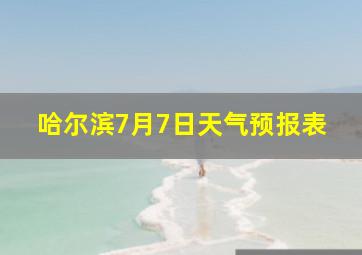 哈尔滨7月7日天气预报表